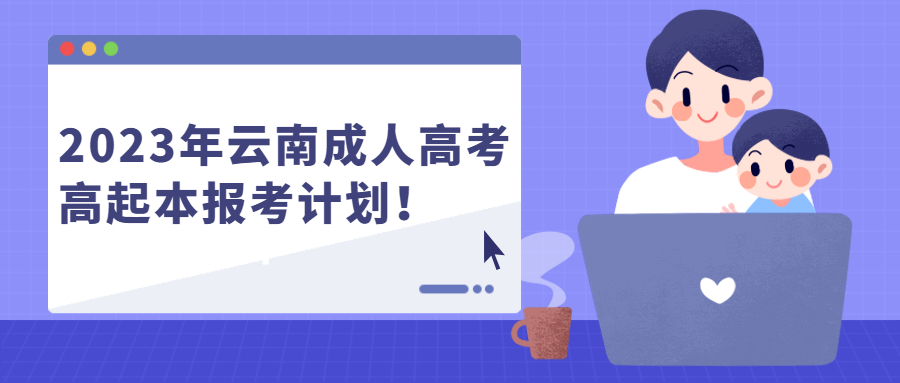 2023年云南成人高考高起本报考计划！